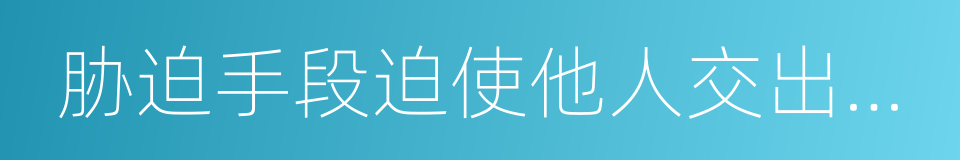 胁迫手段迫使他人交出...